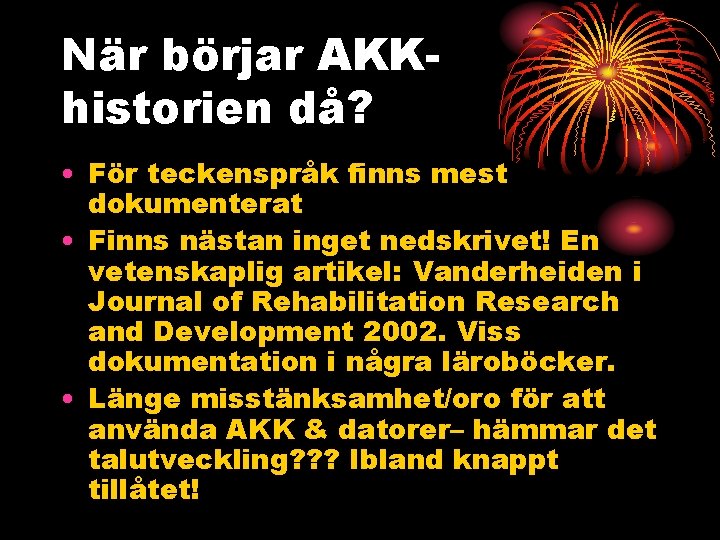 När börjar AKK-historien då?

• För teckenspråk finns mest dokumenterat
• Finns nästan inget nedskrivet! En vetenskaplig artikel: Vanderheiden i Journal of Rehabilitation Research and Development 2002. Viss dokumentation i några läroböcker.
• Länge misstänksamhet/oro för att använda AKK & datorer– hämmar det talutveckling??? Ibland knappt tillåtet!